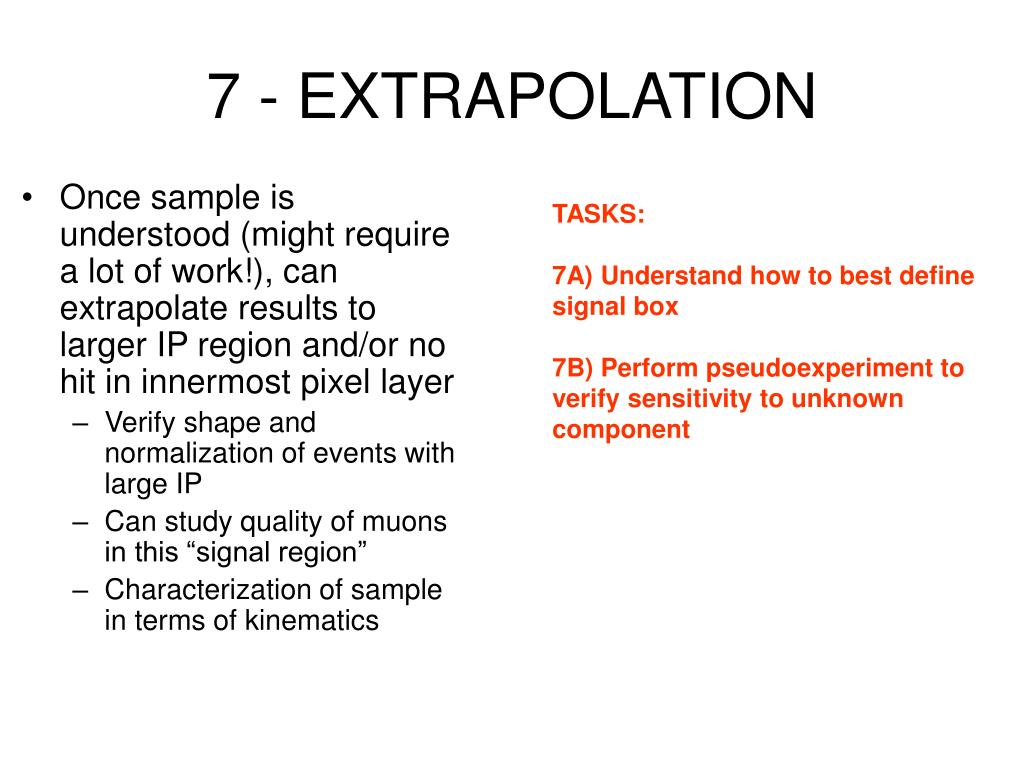 7 - EXTRAPOLATION

• Once sample is understood (might require a lot of work!), can extrapolate results to larger IP region and/or no hit in innermost pixel layer
– Verify shape and normalization of events with large IP
– Can study quality of muons in this “signal region”
– Characterization of sample in terms of kinematics

TASKS:

7A) Understand how to best define signal box

7B) Perform pseudoexperiment to verify sensitivity to unknown component